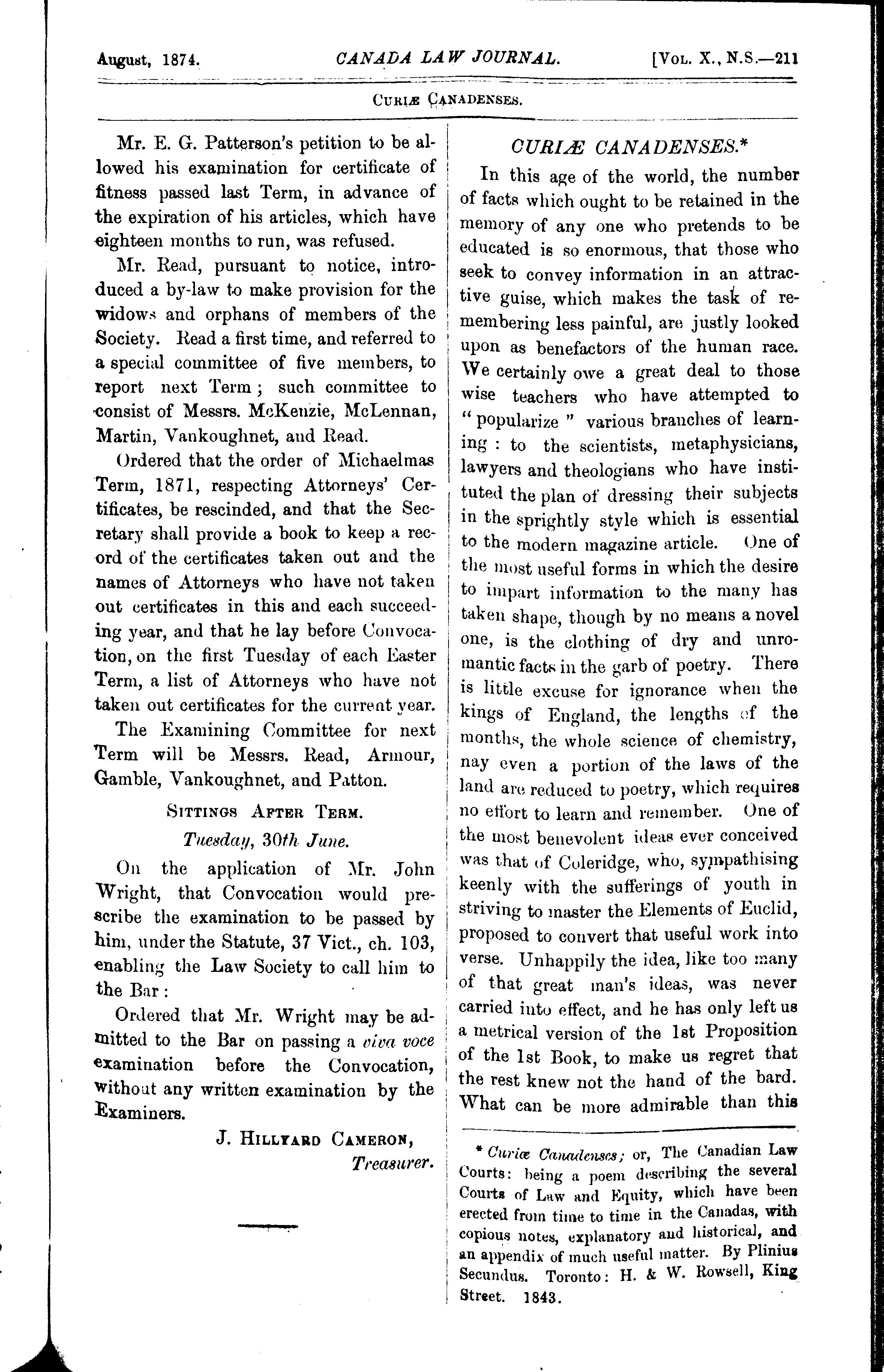 August, 1874. CANADA LAW JOURNAL. [Vol. X., N.S.—211

Curiæ Canadenses.

Mr. E. G. Patterson's petition to be allowed his examination for certificate of fitness passed last Term, in advance of the expiration of his articles, which have eighteen months to run, was refused.

Mr. Read, pursuant to notice, introduced a by-law to make provision for the widows and orphans of members of the Society. Read a first time, and referred to a special committee of five members, to report next Term; such committee to consist of Messrs. McKenzie, McLennan, Martin, Vankoughnet, and Read.

Ordered that the order of Michaelmas Term, 1871, respecting Attorneys' Certificates, be rescinded, and that the Secretary shall provide a book to keep a record of the certificates taken out and the names of Attorneys who have not taken out certificates in this and each succeeding year, and that he lay before Convocation, on the first Tuesday of each Easter Term, a list of Attorneys who have not taken out certificates for the current year.

The Examining Committee for next Term will be Messrs. Read, Armour, Gamble, Vankoughnet, and Patton.

Sittings After Term.

Tuesday, 30th June.

On the application of Mr. John Wright, that Convocation would prescribe the examination to be passed by him, under the Statute, 37 Vict., ch. 103, enabling the Law Society to call him to the Bar:

Ordered that Mr. Wright may be admitted to the Bar on passing a viva voce examination before the Convocation, without any written examination by the Examiners.

J. Hillyard Cameron,
Treasurer.

CURIÆ CANADENSES.*

In this age of the world, the number of facts which ought to be retained in the memory of any one who pretends to be educated is so enormous, that those who seek to convey information in an attractive guise, which makes the task of remembering less painful, are justly looked upon as benefactors of the human race. We certainly owe a great deal to those wise teachers who have attempted to "popularize" various branches of learning: to the scientists, metaphysicians, lawyers and theologians who have instituted the plan of dressing their subjects in the sprightly style which is essential to the modern magazine article. One of the most useful forms in which the desire to impart information to the many has taken shape, though by no means a novel one, is the clothing of dry and unromantic facts in the garb of poetry. There is little excuse for ignorance when the kings of England, the lengths of the months, the whole science of chemistry, nay even a portion of the laws of the land are reduced to poetry, which requires no effort to learn and remember. One of the most benevolent ideas ever conceived was that of Coleridge, who, sympathising keenly with the sufferings of youth in striving to master the Elements of Euclid, proposed to convert that useful work into verse. Unhappily the idea, like too many of that great man's ideas, was never carried into effect, and he has only left us a metrical version of the 1st Proposition of the 1st Book, to make us regret that the rest knew not the hand of the bard. What can be more admirable than this

* Curiæ Canadenses; or, The Canadian Law Courts: being a poem describing the several Courts of Law and Equity, which have been erected from time to time in the Canadas, with copious notes, explanatory and historical, and an appendix of much useful matter. By Plinius Secundus. Toronto: H. & W. Rowsell, King Street. 1843.